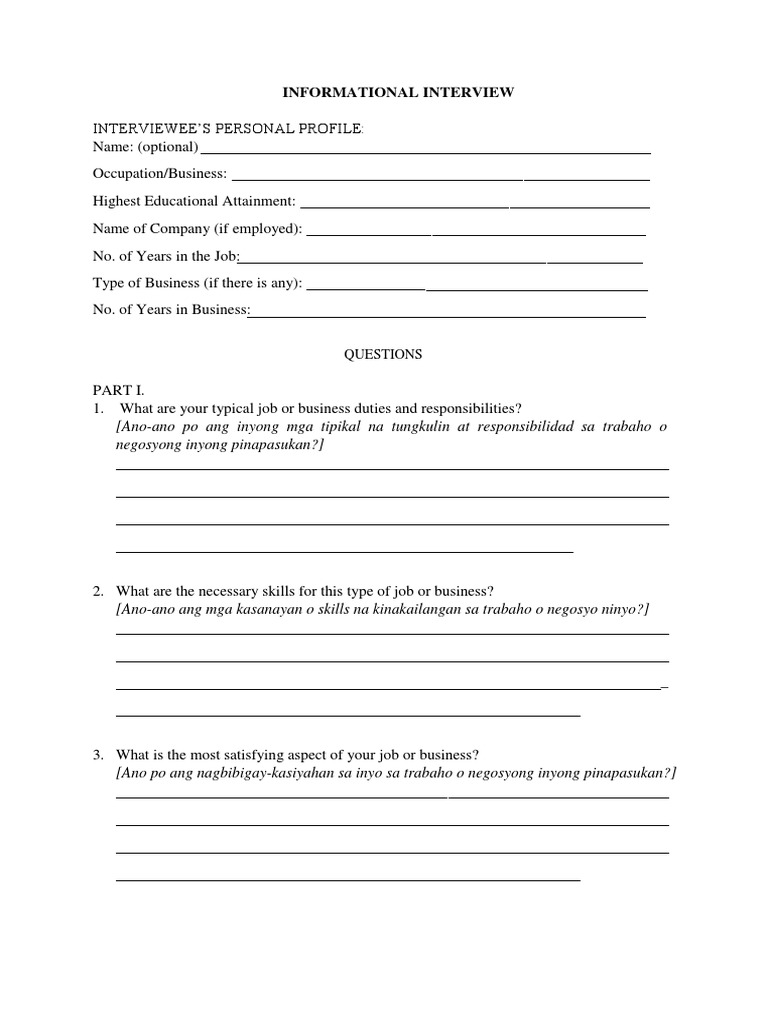 INFORMATIONAL INTERVIEW

INTERVIEWEE'S PERSONAL PROFILE:
Name: (optional)
Occupation/Business:
Highest Educational Attainment:
Name of Company (if employed):
No. of Years in the Job:
Type of Business (if there is any):
No. of Years in Business:

QUESTIONS

PART I.
1. What are your typical job or business duties and responsibilities?
[Ano-ano po ang inyong mga tipikal na tungkulin at responsibilidad sa trabaho o negosyong inyong pinapasukan?]

2. What are the necessary skills for this type of job or business?
[Ano-ano ang mga kasanayan o skills na kinakailangan sa trabaho o negosyo ninyo?]

3. What is the most satisfying aspect of your job or business?
[Ano po ang nagbibigay-kasiyahan sa inyo sa trabaho o negosyong inyong pinapasukan?]